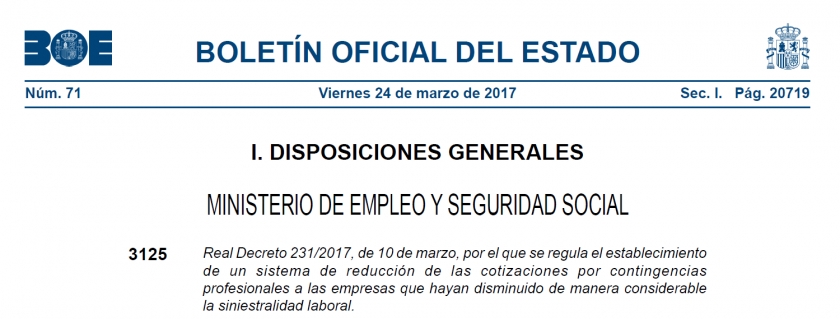 BOE

BOLETÍN OFICIAL DEL ESTADO

Núm. 71 Viernes 24 de marzo de 2017 Sec. I. Pág. 20719

I. DISPOSICIONES GENERALES

MINISTERIO DE EMPLEO Y SEGURIDAD SOCIAL

3125 Real Decreto 231/2017, de 10 de marzo, por el que se regula el establecimiento de un sistema de reducción de las cotizaciones por contingencias profesionales a las empresas que hayan disminuido de manera considerable la siniestralidad laboral.